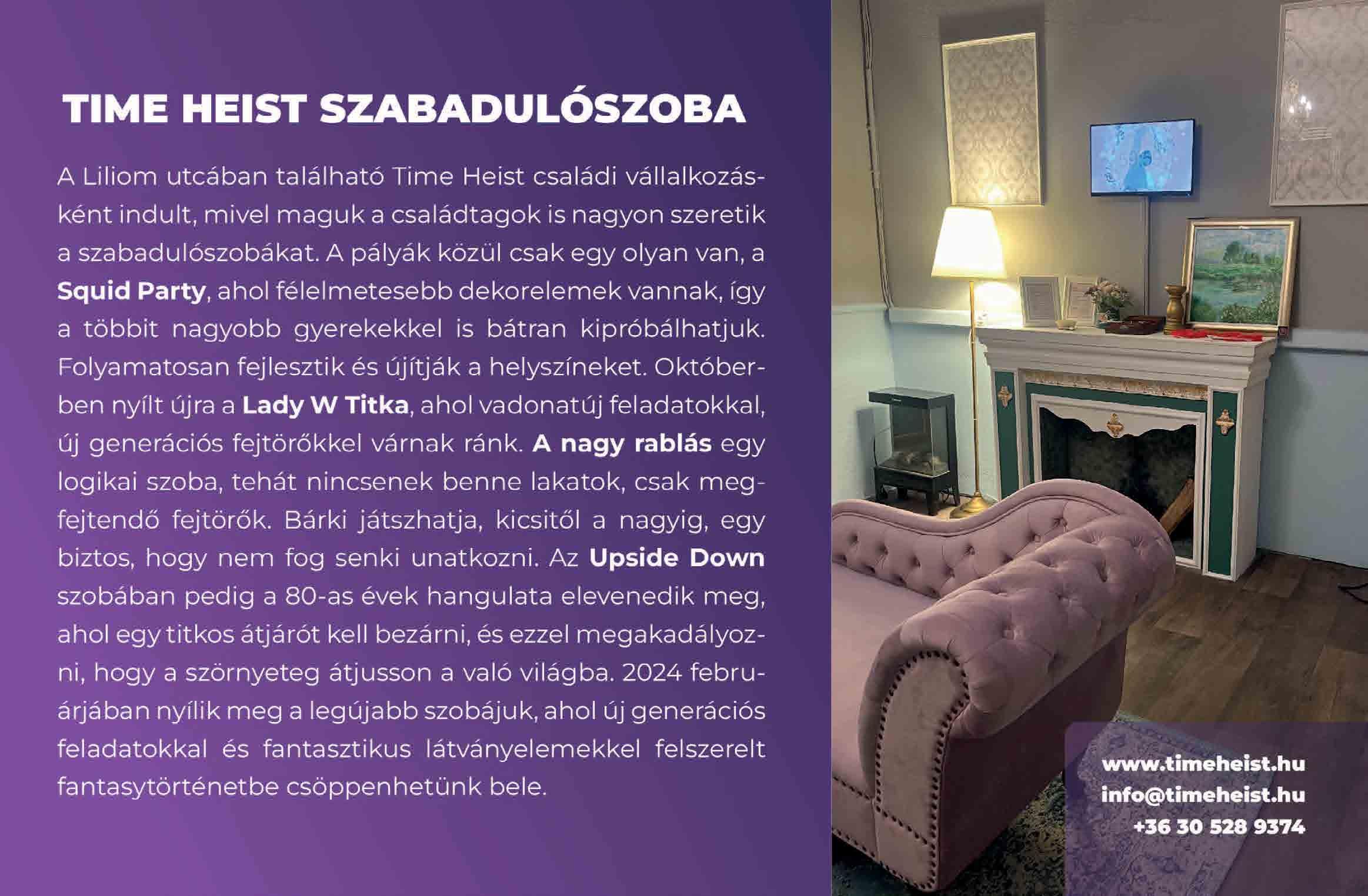 TIME HEIST SZABADULÓSZOBA

A Liliom utcában található Time Heist családi vállalkozásként indult, mivel maguk a családtagok is nagyon szeretik a szabadulószobákat. A pályák közül csak egy olyan van, a Squid Party, ahol félelmetesebb dekorelemek vannak, így a többit nagyobb gyerekekkel is bátran kipróbálhatjuk. Folyamatosan fejlesztik és újítják a helyszíneket. Októberben nyílt újra a Lady W Titka, ahol vadonatúj feladatokkal, új generációs fejtörőkkel várnak ránk. A nagy rablás egy logikai szoba, tehát nincsenek benne lakatok, csak megfejtendő fejtörők. Bárki játszhatja, kicsitől a nagyig, egy biztos, hogy nem fog senki unatkozni. Az Upside Down szobában pedig a 80-as évek hangulata elevenedik meg, ahol egy titkos átjárót kell bezárni, és ezzel megakadályozni, hogy a szörnyeteg átjusson a való világba. 2024 februárjában nyílik meg a legújabb szobájuk, ahol új generációs feladatokkal és fantasztikus látványelemekkel felszerelt fantasytörténetbe csöppenhetünk bele.

www.timeheist.hu
info@timeheist.hu
+36 30 528 9374